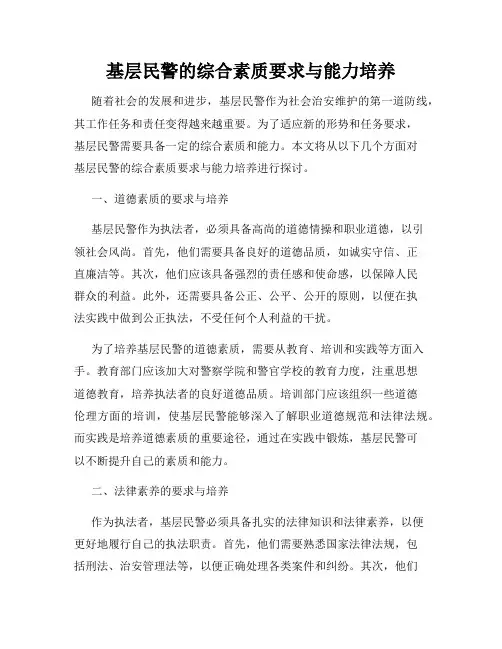 基层民警的综合素质要求与能力培养

随着社会的发展和进步，基层民警作为社会治安维护的第一道防线，其工作任务和责任变得越来越重要。为了适应新的形势和任务要求，基层民警需要具备一定的综合素质和能力。本文将从以下几个方面对基层民警的综合素质要求与能力培养进行探讨。

一、道德素质的要求与培养

基层民警作为执法者，必须具备高尚的道德情操和职业道德，以引领社会风尚。首先，他们需要具备良好的道德品质，如诚实守信、正直廉洁等。其次，他们应该具备强烈的责任感和使命感，以保障人民群众的利益。此外，还需要具备公正、公平、公开的原则，以便在执法实践中做到公正执法，不受任何个人利益的干扰。

为了培养基层民警的道德素质，需要从教育、培训和实践等方面入手。教育部门应该加大对警察学院和警官学校的教育力度，注重思想道德教育，培养执法者的良好道德品质。培训部门应该组织一些道德伦理方面的培训，使基层民警能够深入了解职业道德规范和法律法规。而实践是培养道德素质的重要途径，通过在实践中锻炼，基层民警可以不断提升自己的素质和能力。

二、法律素养的要求与培养

作为执法者，基层民警必须具备扎实的法律知识和法律素养，以便更好地履行自己的执法职责。首先，他们需要熟悉国家法律法规，包括刑法、治安管理法等，以便正确处理各类案件和纠纷。其次，他们